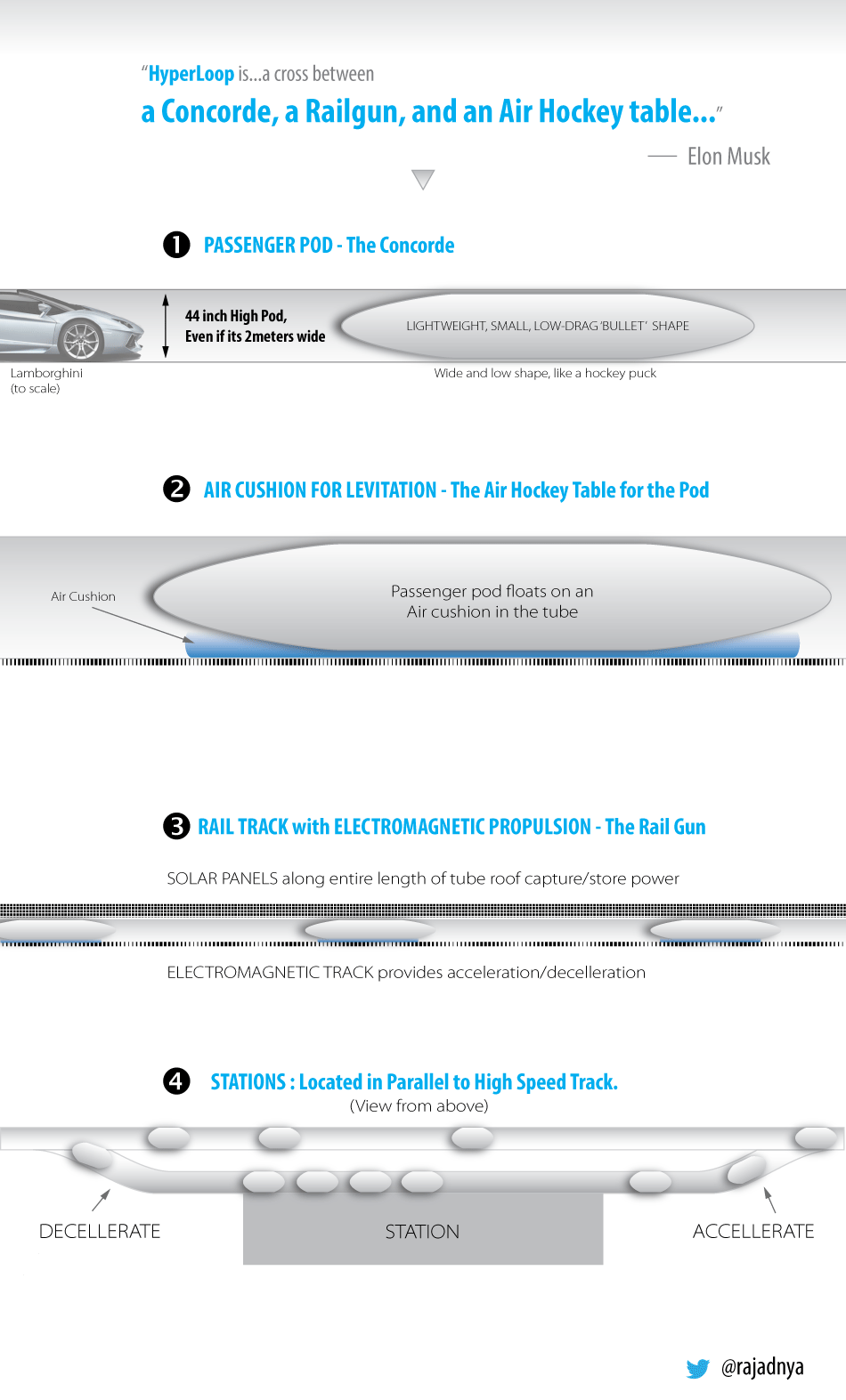 "HyperLoop is...a cross between
a Concorde, a Railgun, and an Air Hockey table..."

— Elon Musk

1 PASSENGER POD - The Concorde

44 inch High Pod,
Even if its 2meters wide

LIGHTWEIGHT, SMALL, LOW-DRAG 'BULLET' SHAPE

Lamborghini
(to scale)

Wide and low shape, like a hockey puck

2 AIR CUSHION FOR LEVITATION - The Air Hockey Table for the Pod

Air Cushion

Passenger pod floats on an
Air cushion in the tube

3 RAIL TRACK with ELECTROMAGNETIC PROPULSION - The Rail Gun

SOLAR PANELS along entire length of tube roof capture/store power

ELECTROMAGNETIC TRACK provides acceleration/decelleration

4 STATIONS : Located in Parallel to High Speed Track.
(View from above)

DECELLERATE

STATION

ACCELLERATE

@rajadnya